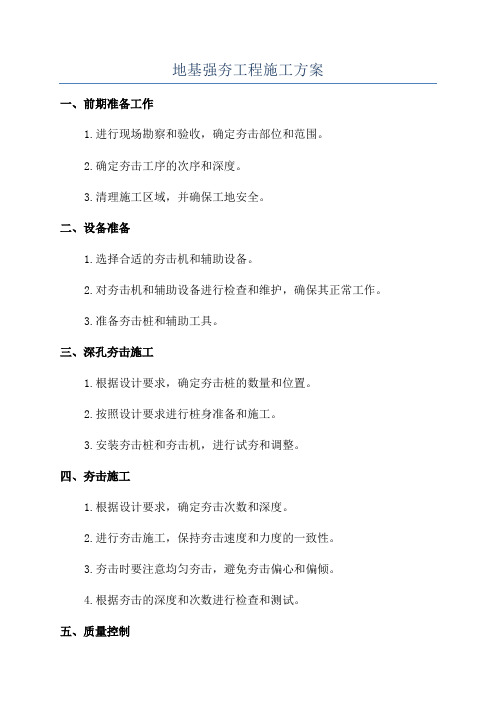 地基强夯工程施工方案

一、前期准备工作

1.进行现场勘察和验收，确定夯击部位和范围。

2.确定夯击工序的次序和深度。

3.清理施工区域，并确保工地安全。

二、设备准备

1.选择合适的夯击机和辅助设备。

2.对夯击机和辅助设备进行检查和维护，确保其正常工作。

3.准备夯击桩和辅助工具。

三、深孔夯击施工

1.根据设计要求，确定夯击桩的数量和位置。

2.按照设计要求进行桩身准备和施工。

3.安装夯击桩和夯击机，进行试夯和调整。

四、夯击施工

1.根据设计要求，确定夯击次数和深度。

2.进行夯击施工，保持夯击速度和力度的一致性。

3.夯击时要注意均匀夯击，避免夯击偏心和偏倾。

4.根据夯击的深度和次数进行检查和测试。

五、质量控制